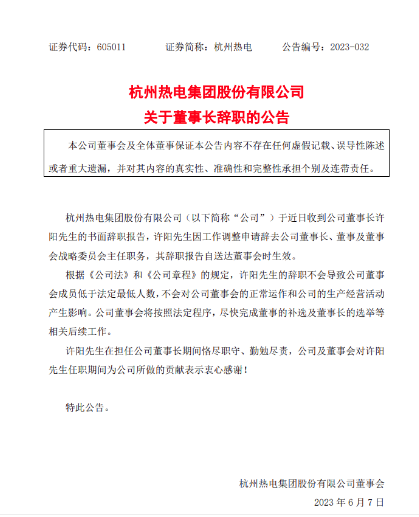 证券代码：605011　　证券简称：杭州热电　　公告编号：2023-032

杭州热电集团股份有限公司
关于董事长辞职的公告

本公司董事会及全体董事保证本公告内容不存在任何虚假记载、误导性陈述或者重大遗漏，并对其内容的真实性、准确性和完整性承担个别及连带责任。

杭州热电集团股份有限公司（以下简称“公司”）于近日收到公司董事长许阳先生的书面辞职报告，许阳先生因工作调整申请辞去公司董事长、董事及董事会战略委员会主任职务，其辞职报告自送达董事会时生效。

根据《公司法》和《公司章程》的规定，许阳先生的辞职不会导致公司董事会成员低于法定最低人数，不会对公司董事会的正常运作和公司的生产经营活动产生影响。公司董事会将按照法定程序，尽快完成董事的补选及董事长的选举等相关后续工作。

许阳先生在担任公司董事长期间恪尽职守、勤勉尽责，公司及董事会对许阳先生任职期间为公司所做的贡献表示衷心感谢！

特此公告。

杭州热电集团股份有限公司董事会
2023 年 6 月 7 日